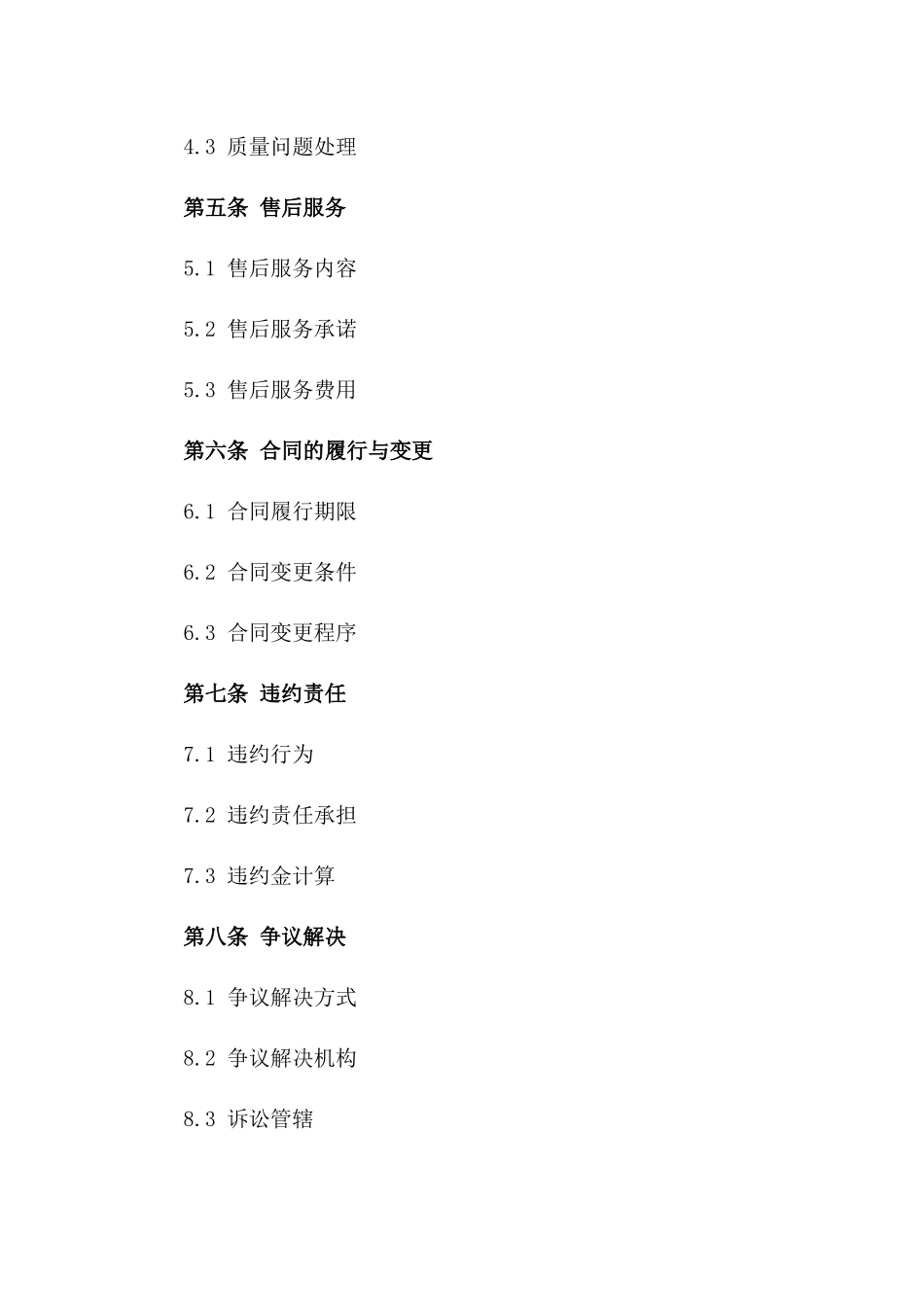 4.3 质量问题处理

第五条 售后服务

5.1 售后服务内容

5.2 售后服务承诺

5.3 售后服务费用

第六条 合同的履行与变更

6.1 合同履行期限

6.2 合同变更条件

6.3 合同变更程序

第七条 违约责任

7.1 违约行为

7.2 违约责任承担

7.3 违约金计算

第八条 争议解决

8.1 争议解决方式

8.2 争议解决机构

8.3 诉讼管辖